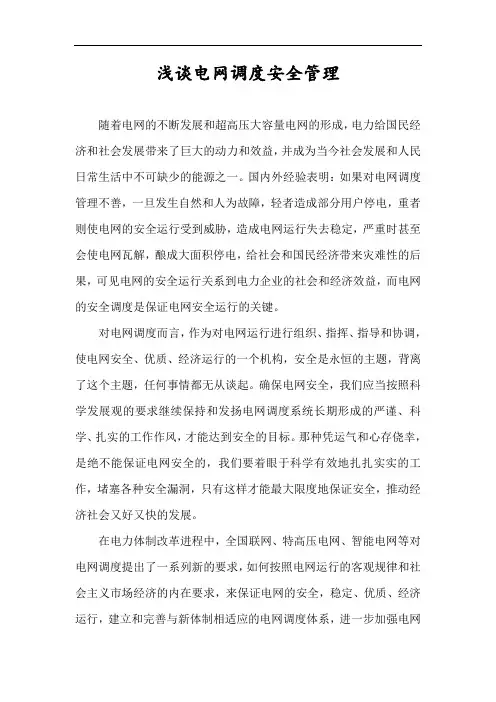 浅谈电网调度安全管理

随着电网的不断发展和超高压大容量电网的形成，电力给国民经济和社会发展带来了巨大的动力和效益，并成为当今社会发展和人民日常生活中不可缺少的能源之一。国内外经验表明：如果对电网调度管理不善，一旦发生自然和人为故障，轻者造成部分用户停电，重者则使电网的安全运行受到威胁，造成电网运行失去稳定，严重时甚至会使电网瓦解，酿成大面积停电，给社会和国民经济带来灾难性的后果，可见电网的安全运行关系到电力企业的社会和经济效益，而电网的安全调度是保证电网安全运行的关键。

对电网调度而言，作为对电网运行进行组织、指挥、指导和协调，使电网安全、优质、经济运行的一个机构，安全是永恒的主题，背离了这个主题，任何事情都无从谈起。确保电网安全，我们应当按照科学发展观的要求继续保持和发扬电网调度系统长期形成的严谨、科学、扎实的工作作风，才能达到安全的目标。那种凭运气和心存侥幸，是绝不能保证电网安全的，我们要着眼于科学有效地扎扎实实的工作，堵塞各种安全漏洞，只有这样才能最大限度地保证安全，推动经济社会又好又快的发展。

在电力体制改革进程中，全国联网、特高压电网、智能电网等对电网调度提出了一系列新的要求，如何按照电网运行的客观规律和社会主义市场经济的内在要求，来保证电网的安全，稳定、优质、经济运行，建立和完善与新体制相适应的电网调度体系，进一步加强电网